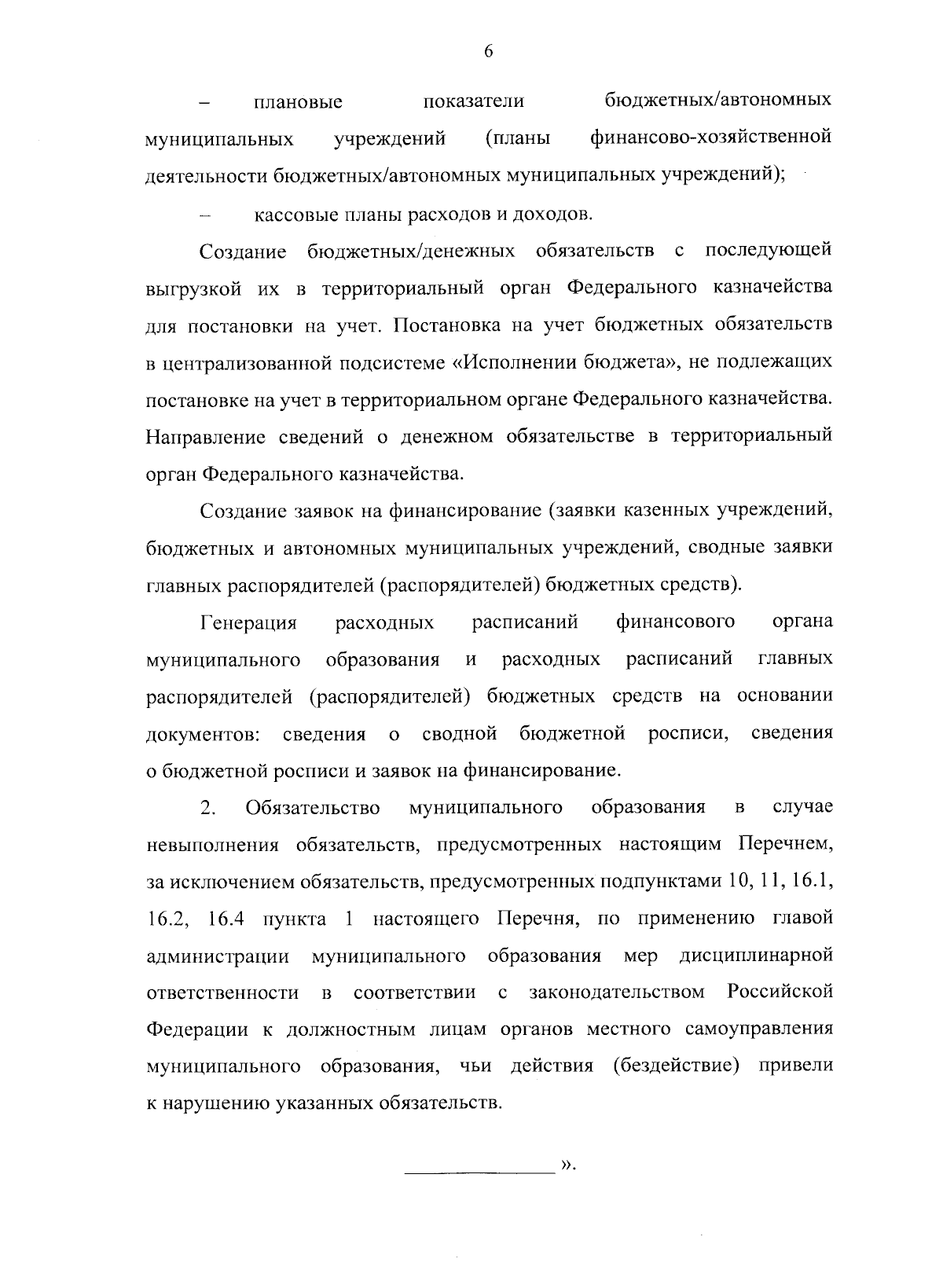 6

– плановые показатели бюджетных/автономных муниципальных учреждений (планы финансово-хозяйственной деятельности бюджетных/автономных муниципальных учреждений);

– кассовые планы расходов и доходов.

Создание бюджетных/денежных обязательств с последующей выгрузкой их в территориальный орган Федерального казначейства для постановки на учет. Постановка на учет бюджетных обязательств в централизованной подсистеме «Исполнении бюджета», не подлежащих постановке на учет в территориальном органе Федерального казначейства. Направление сведений о денежном обязательстве в территориальный орган Федерального казначейства.

Создание заявок на финансирование (заявки казенных учреждений, бюджетных и автономных муниципальных учреждений, сводные заявки главных распорядителей (распорядителей) бюджетных средств).

Генерация расходных расписаний финансового органа муниципального образования и расходных расписаний главных распорядителей (распорядителей) бюджетных средств на основании документов: сведения о сводной бюджетной росписи, сведения о бюджетной росписи и заявок на финансирование.

2. Обязательство муниципального образования в случае невыполнения обязательств, предусмотренных настоящим Перечнем, за исключением обязательств, предусмотренных подпунктами 10, 11, 16.1, 16.2, 16.4 пункта 1 настоящего Перечня, по применению главой администрации муниципального образования мер дисциплинарной ответственности в соответствии с законодательством Российской Федерации к должностным лицам органов местного самоуправления муниципального образования, чьи действия (бездействие) привели к нарушению указанных обязательств.

________________ ».